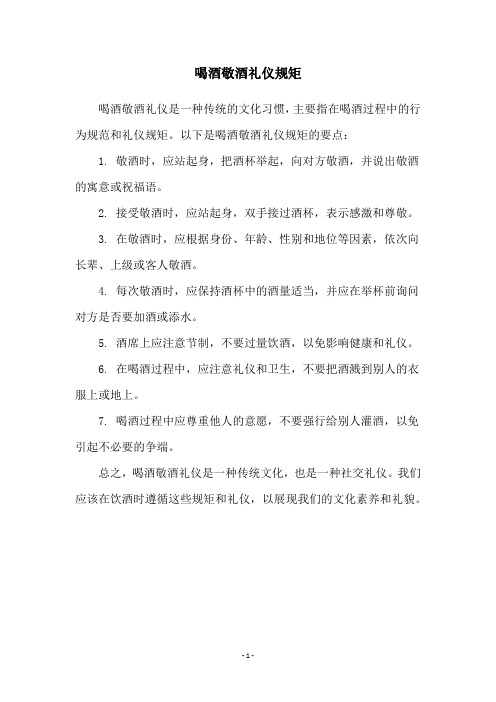 喝酒敬酒礼仪规矩

喝酒敬酒礼仪是一种传统的文化习惯，主要指在喝酒过程中的行为规范和礼仪规矩。以下是喝酒敬酒礼仪规矩的要点：

1. 敬酒时，应站起身，把酒杯举起，向对方敬酒，并说出敬酒的寓意或祝福语。

2. 接受敬酒时，应站起身，双手接过酒杯，表示感激和尊敬。

3. 在敬酒时，应根据身份、年龄、性别和地位等因素，依次向长辈、上级或客人敬酒。

4. 每次敬酒时，应保持酒杯中的酒量适当，并应在举杯前询问对方是否要加酒或添水。

5. 酒席上应注意节制，不要过量饮酒，以免影响健康和礼仪。

6. 在喝酒过程中，应注意礼仪和卫生，不要把酒溅到别人的衣服上或地上。

7. 喝酒过程中应尊重他人的意愿，不要强行给别人灌酒，以免引起不必要的争端。

总之，喝酒敬酒礼仪是一种传统文化，也是一种社交礼仪。我们应该在饮酒时遵循这些规矩和礼仪，以展现我们的文化素养和礼貌。

- 1 -